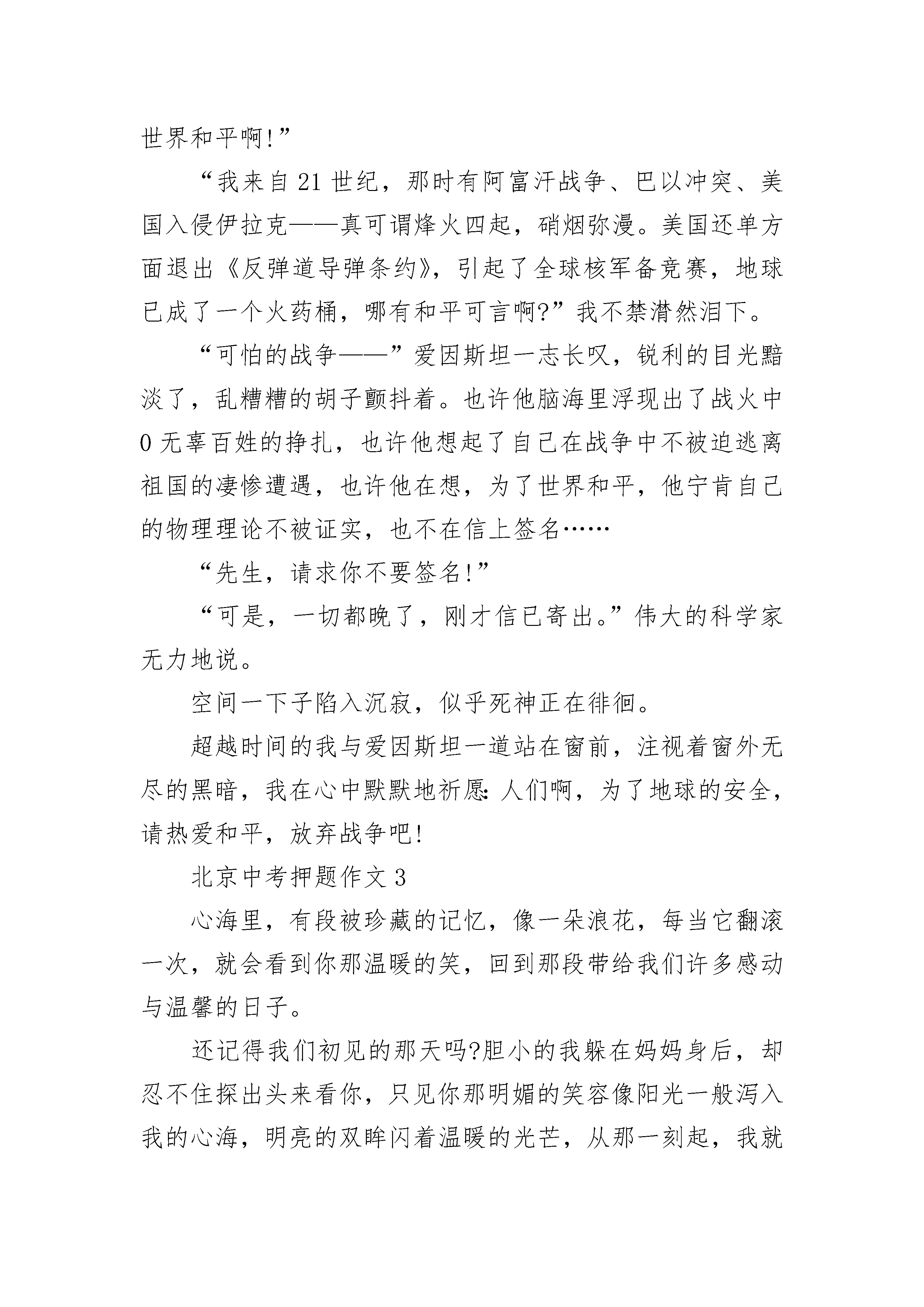 世界和平啊!”

“我来自21世纪，那时有阿富汗战争、巴以冲突、美国入侵伊拉克——真可谓烽火四起，硝烟弥漫。美国还单方面退出《反弹道导弹条约》，引起了全球核军备竞赛，地球已成了一个火药桶，哪有和平可言啊?”我不禁潸然泪下。

“可怕的战争——”爱因斯坦一志长叹，锐利的目光黯淡了，乱糟糟的胡子颤抖着。也许他脑海里浮现出了战火中0无辜百姓的挣扎，也许他想起了自己在战争中不被迫逃离祖国的凄惨遭遇，也许他在想，为了世界和平，他宁肯自己的物理理论不被证实，也不在信上签名……

“先生，请求你不要签名!”

“可是，一切都晚了，刚才信已寄出。”伟大的科学家无力地说。

空间一下子陷入沉寂，似乎死神正在徘徊。

超越时间的我与爱因斯坦一道站在窗前，注视着窗外无尽的黑暗，我在心中默默地祈愿:人们啊，为了地球的安全，请热爱和平，放弃战争吧!

北京中考押题作文3

心海里，有段被珍藏的记忆，像一朵浪花，每当它翻滚一次，就会看到你那温暖的笑，回到那段带给我们许多感动与温馨的日子。

还记得我们初见的那天吗?胆小的我躲在妈妈身后，却忍不住探出头来看你，只见你那明媚的笑容像阳光一般泻入我的心海，明亮的双眸闪着温暖的光芒，从那一刻起，我就